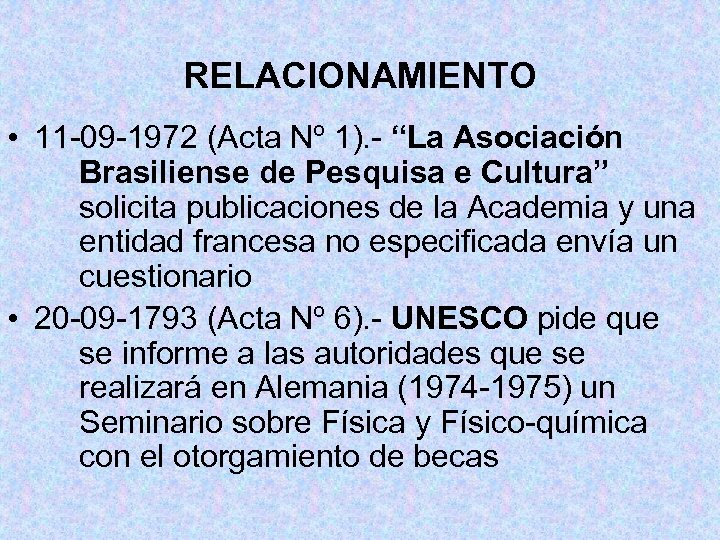 RELACIONAMIENTO

• 11-09-1972 (Acta Nº 1).- “La Asociación Brasiliense de Pesquisa e Cultura” solicita publicaciones de la Academia y una entidad francesa no especificada envía un cuestionario

• 20-09-1793 (Acta Nº 6).- UNESCO pide que se informe a las autoridades que se realizará en Alemania (1974-1975) un Seminario sobre Física y Físico-química con el otorgamiento de becas